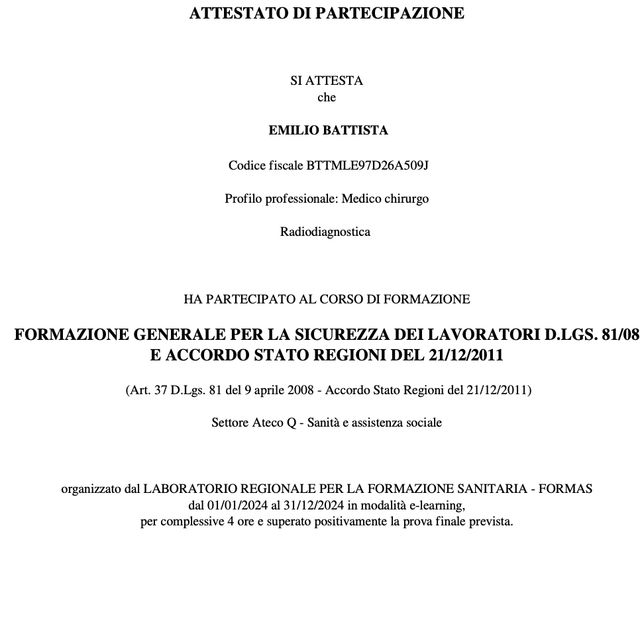 ATTESTATO DI PARTECIPAZIONE

SI ATTESTA
che

EMILIO BATTISTA

Codice fiscale BTTMLE97D26A509J

Profilo professionale: Medico chirurgo

Radiodiagnostica

HA PARTECIPATO AL CORSO DI FORMAZIONE

FORMAZIONE GENERALE PER LA SICUREZZA DEI LAVORATORI D.LGS. 81/08 E ACCORDO STATO REGIONI DEL 21/12/2011

(Art. 37 D.Lgs. 81 del 9 aprile 2008 - Accordo Stato Regioni del 21/12/2011)

Settore Ateco Q - Sanità e assistenza sociale

organizzato dal LABORATORIO REGIONALE PER LA FORMAZIONE SANITARIA - FORMAS
dal 01/01/2024 al 31/12/2024 in modalità e-learning,
per complessive 4 ore e superato positivamente la prova finale prevista.